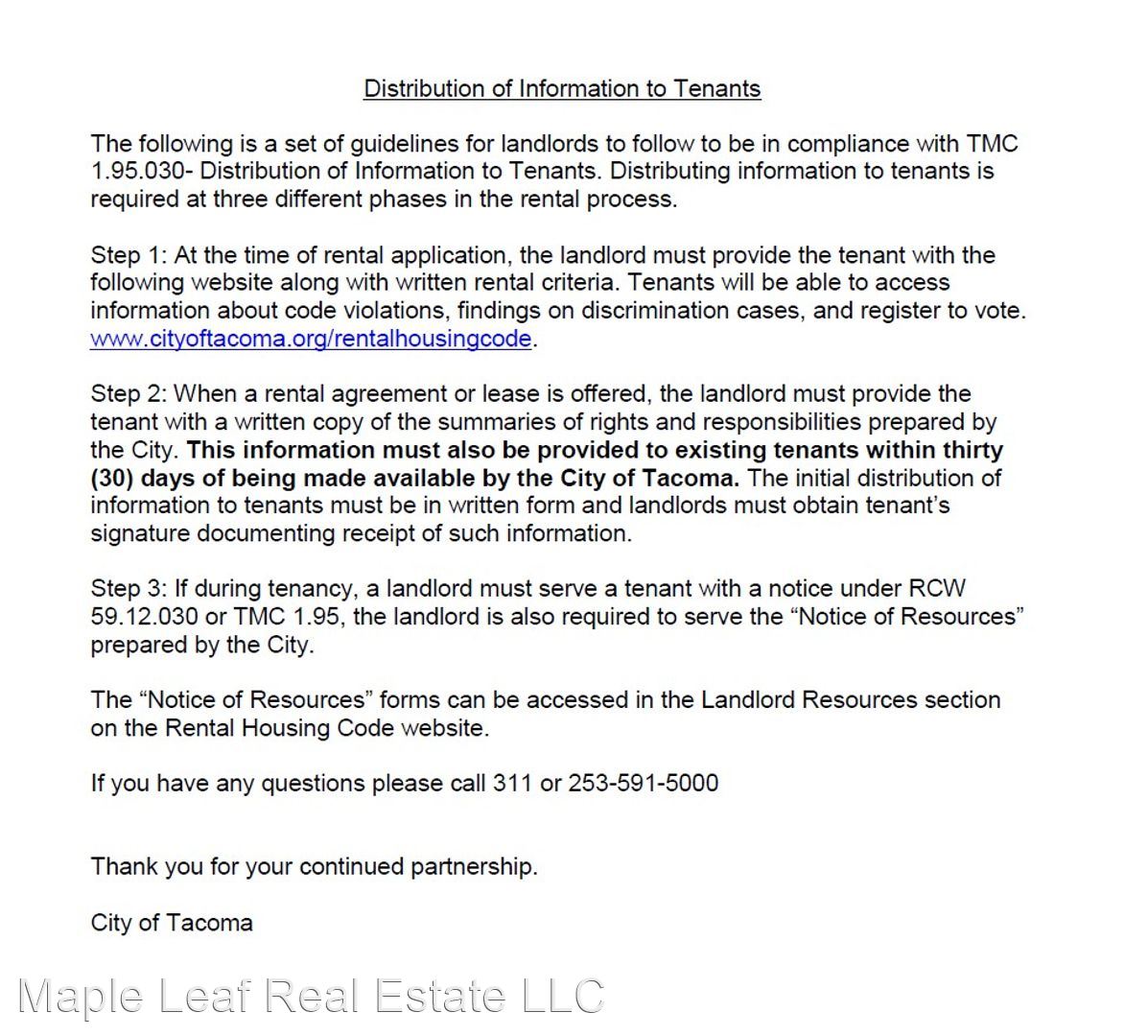 Distribution of Information to Tenants

The following is a set of guidelines for landlords to follow to be in compliance with TMC 1.95.030- Distribution of Information to Tenants. Distributing information to tenants is required at three different phases in the rental process.

Step 1: At the time of rental application, the landlord must provide the tenant with the following website along with written rental criteria. Tenants will be able to access information about code violations, findings on discrimination cases, and register to vote. www.cityoftacoma.org/rentalhousingcode.

Step 2: When a rental agreement or lease is offered, the landlord must provide the tenant with a written copy of the summaries of rights and responsibilities prepared by the City. This information must also be provided to existing tenants within thirty (30) days of being made available by the City of Tacoma. The initial distribution of information to tenants must be in written form and landlords must obtain tenant's signature documenting receipt of such information.

Step 3: If during tenancy, a landlord must serve a tenant with a notice under RCW 59.12.030 or TMC 1.95, the landlord is also required to serve the "Notice of Resources" prepared by the City.

The "Notice of Resources" forms can be accessed in the Landlord Resources section on the Rental Housing Code website.

If you have any questions please call 311 or 253-591-5000

Thank you for your continued partnership.

City of Tacoma

Maple Leaf Real Estate LLC